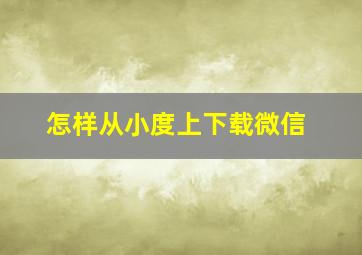 怎样从小度上下载微信